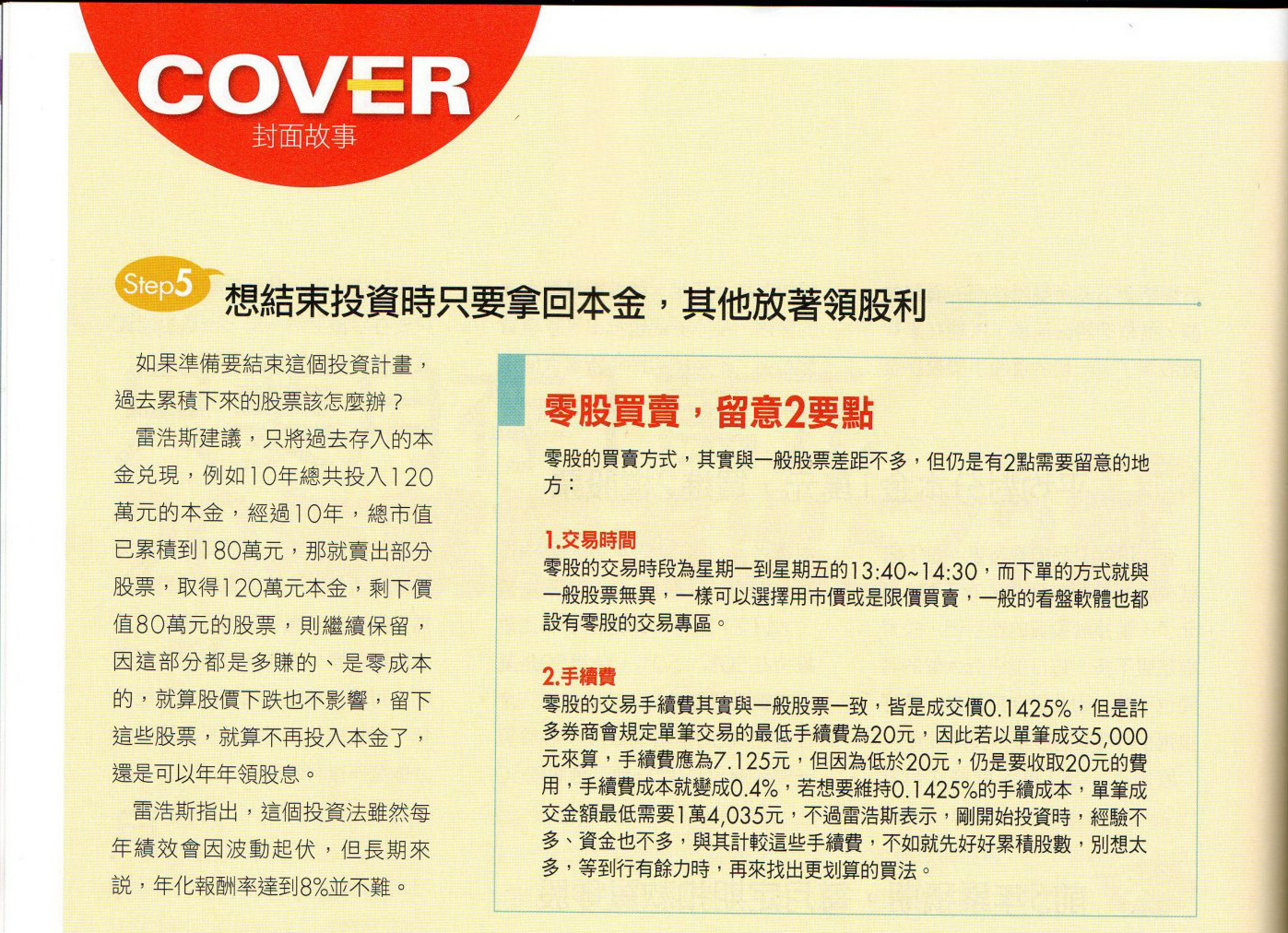 COVER
封面故事

Step5 想結束投資時只要拿回本金，其他放著領股利

如果準備要結束這個投資計畫，過去累積下來的股票該怎麼辦？

雷浩斯建議，只將過去存入的本金兌現，例如10年總共投入120萬元的本金，經過10年，總市值已累積到180萬元，那就賣出部分股票，取得120萬元本金，剩下價值80萬元的股票，則繼續保留，因這部分都是多賺的、是零成本的，就算股價下跌也不影響，留下這些股票，就算不再投入本金了，還是可以年年領股息。

雷浩斯指出，這個投資法雖然每年績效會因波動起伏，但長期來說，年化報酬率達到8%並不難。

零股買賣，留意2要點

零股的買賣方式，其實與一般股票差距不多，但仍是有2點需要留意的地方：

1.交易時間
零股的交易時段為星期一到星期五的13:40~14:30，而下單的方式就與一般股票無異，一樣可以選擇用市價或是限價買賣，一般的看盤軟體也都設有零股的交易專區。

2.手續費
零股的交易手續費其實與一般股票一致，皆是成交價0.1425%，但是許多券商會規定單筆交易的最低手續費為20元，因此若以單筆成交5,000元來算，手續費應為7.125元，但因為低於20元，仍是要收取20元的費用，手續費成本就變成0.4%，若想要維持0.1425%的手續成本，單筆成交金額最低需要1萬4,035元，不過雷浩斯表示，剛開始投資時，經驗不多、資金也不多，與其計較這些手續費，不如就先好好累積股數，別想太多，等到行有餘力時，再來找出更划算的買法。